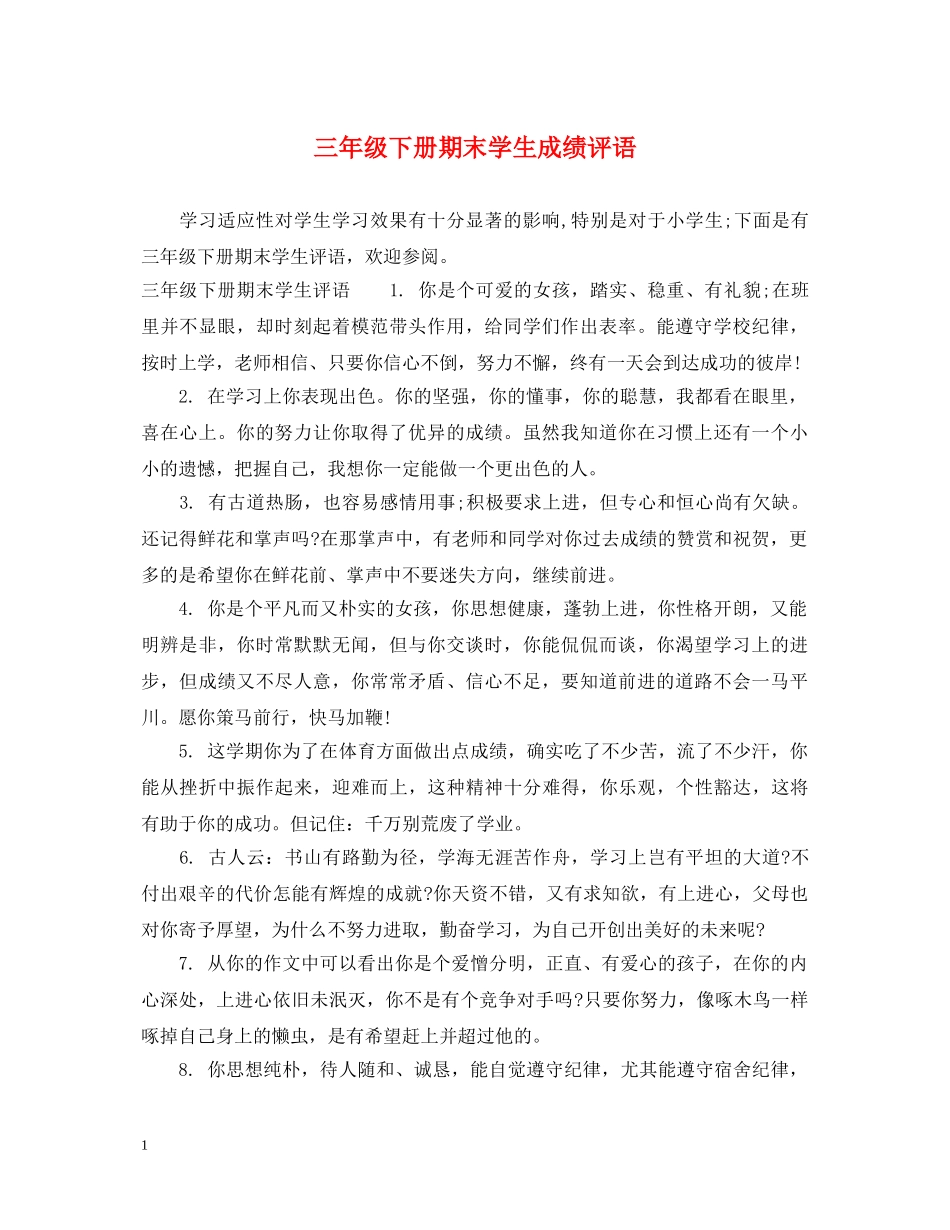 三年级下册期末学生成绩评语

学习适应性对学生学习效果有十分显著的影响,特别是对于小学生;下面是有三年级下册期末学生评语，欢迎参阅。

三年级下册期末学生评语　　1. 你是个可爱的女孩，踏实、稳重、有礼貌;在班里并不显眼，却时刻起着模范带头作用，给同学们作出表率。能遵守学校纪律，按时上学，老师相信、只要你信心不倒，努力不懈，终有一天会到达成功的彼岸!

2. 在学习上你表现出色。你的坚强，你的懂事，你的聪慧，我都看在眼里，喜在心上。你的努力让你取得了优异的成绩。虽然我知道你在习惯上还有一个小小的遗憾，把握自己，我想你一定能做一个更出色的人。

3. 有古道热肠，也容易感情用事;积极要求上进，但专心和恒心尚有欠缺。还记得鲜花和掌声吗?在那掌声中，有老师和同学对你过去成绩的赞赏和祝贺，更多的是希望你在鲜花前、掌声中不要迷失方向，继续前进。

4. 你是个平凡而又朴实的女孩，你思想健康，蓬勃上进，你性格开朗，又能明辨是非，你时常默默无闻，但与你交谈时，你能侃侃而谈，你渴望学习上的进步，但成绩又不尽人意，你常常矛盾、信心不足，要知道前进的道路不会一马平川。愿你策马前行，快马加鞭!

5. 这学期你为了在体育方面做出点成绩，确实吃了不少苦，流了不少汗，你能从挫折中振作起来，迎难而上，这种精神十分难得，你乐观，个性豁达，这将有助于你的成功。但记住：千万别荒废了学业。

6. 古人云：书山有路勤为径，学海无涯苦作舟，学习上岂有平坦的大道?不付出艰辛的代价怎能有辉煌的成就?你天资不错，又有求知欲，有上进心，父母也对你寄予厚望，为什么不努力进取，勤奋学习，为自己开创出美好的未来呢?

7. 从你的作文中可以看出你是个爱憎分明，正直、有爱心的孩子，在你的内心深处，上进心依旧未泯灭，你不是有个竞争对手吗?只要你努力，像啄木鸟一样啄掉自己身上的懒虫，是有希望赶上并超过他的。

8. 你思想纯朴，待人随和、诚恳，能自觉遵守纪律，尤其能遵守宿舍纪律，

1